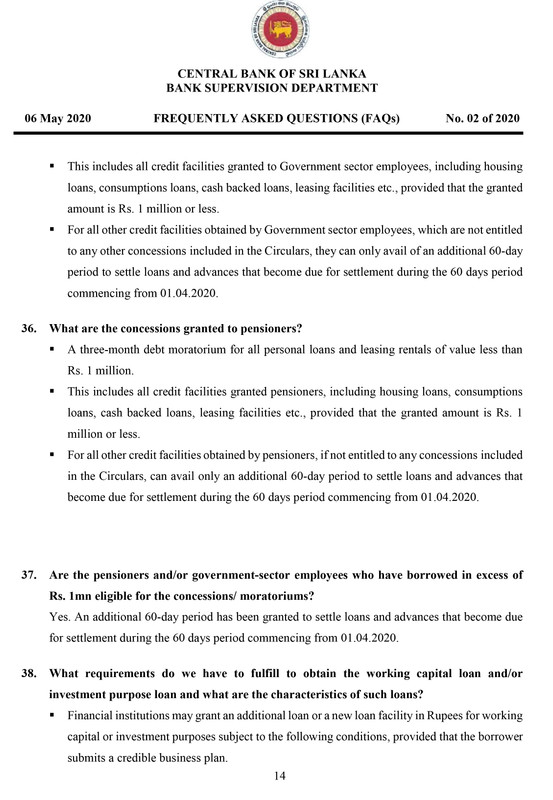 CENTRAL BANK OF SRI LANKA
BANK SUPERVISION DEPARTMENT

06 May 2020 FREQUENTLY ASKED QUESTIONS (FAQs) No. 02 of 2020

▪ This includes all credit facilities granted to Government sector employees, including housing loans, consumptions loans, cash backed loans, leasing facilities etc., provided that the granted amount is Rs. 1 million or less.
▪ For all other credit facilities obtained by Government sector employees, which are not entitled to any other concessions included in the Circulars, they can only avail of an additional 60-day period to settle loans and advances that become due for settlement during the 60 days period commencing from 01.04.2020.

36. What are the concessions granted to pensioners?
▪ A three-month debt moratorium for all personal loans and leasing rentals of value less than Rs. 1 million.
▪ This includes all credit facilities granted pensioners, including housing loans, consumptions loans, cash backed loans, leasing facilities etc., provided that the granted amount is Rs. 1 million or less.
▪ For all other credit facilities obtained by pensioners, if not entitled to any concessions included in the Circulars, can avail only an additional 60-day period to settle loans and advances that become due for settlement during the 60 days period commencing from 01.04.2020.

37. Are the pensioners and/or government-sector employees who have borrowed in excess of Rs. 1mn eligible for the concessions/ moratoriums?
Yes. An additional 60-day period has been granted to settle loans and advances that become due for settlement during the 60 days period commencing from 01.04.2020.

38. What requirements do we have to fulfill to obtain the working capital loan and/or investment purpose loan and what are the characteristics of such loans?
▪ Financial institutions may grant an additional loan or a new loan facility in Rupees for working capital or investment purposes subject to the following conditions, provided that the borrower submits a credible business plan.

14